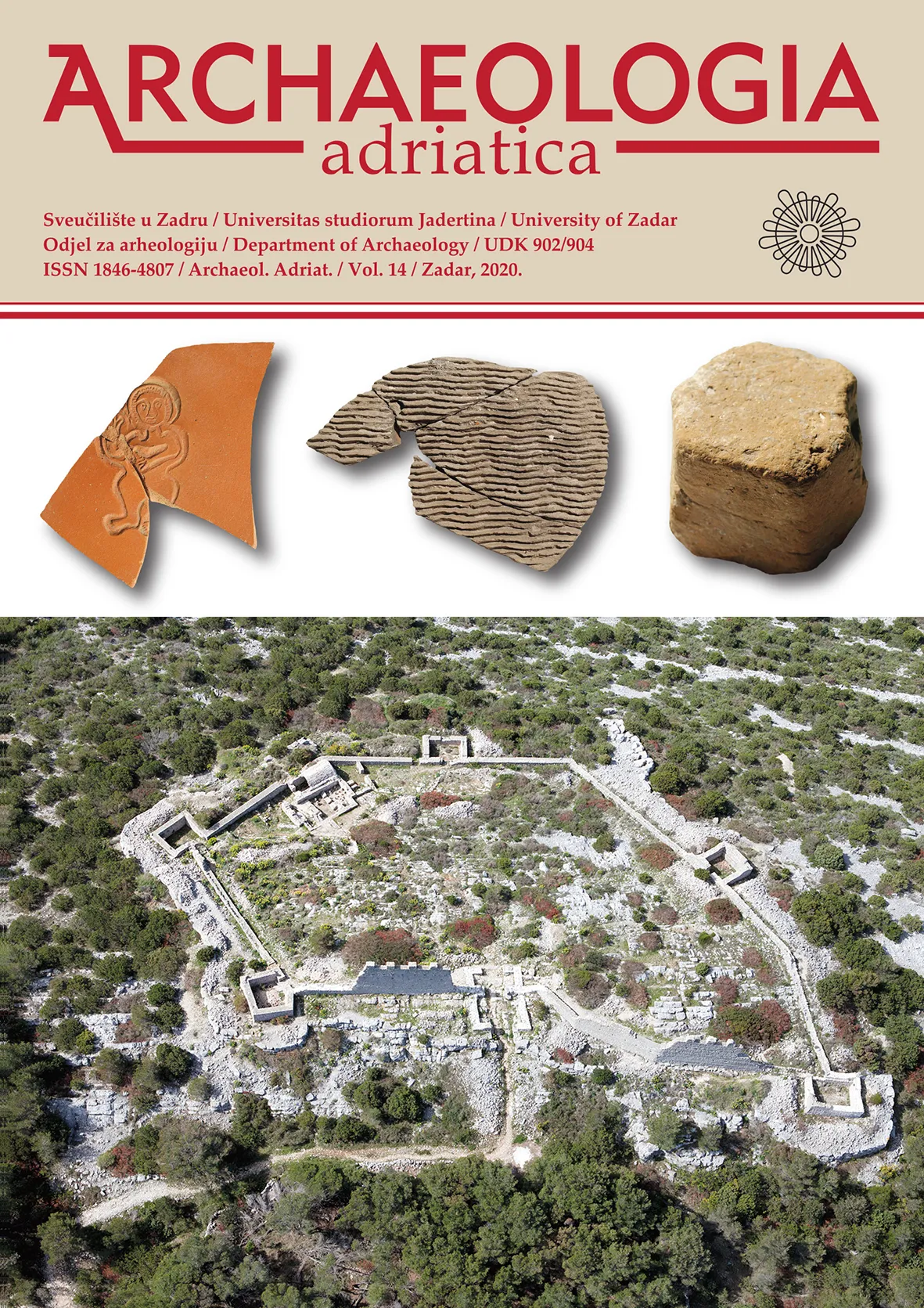 ARCHAEOLOGIA
adriatica

Sveučilište u Zadru / Universitas studiorum Jadertina / University of Zadar
Odjel za arheologiju / Department of Archaeology / UDK 902/904
ISSN 1846-4807 / Archaeol. Adriat. / Vol. 14 / Zadar, 2020.